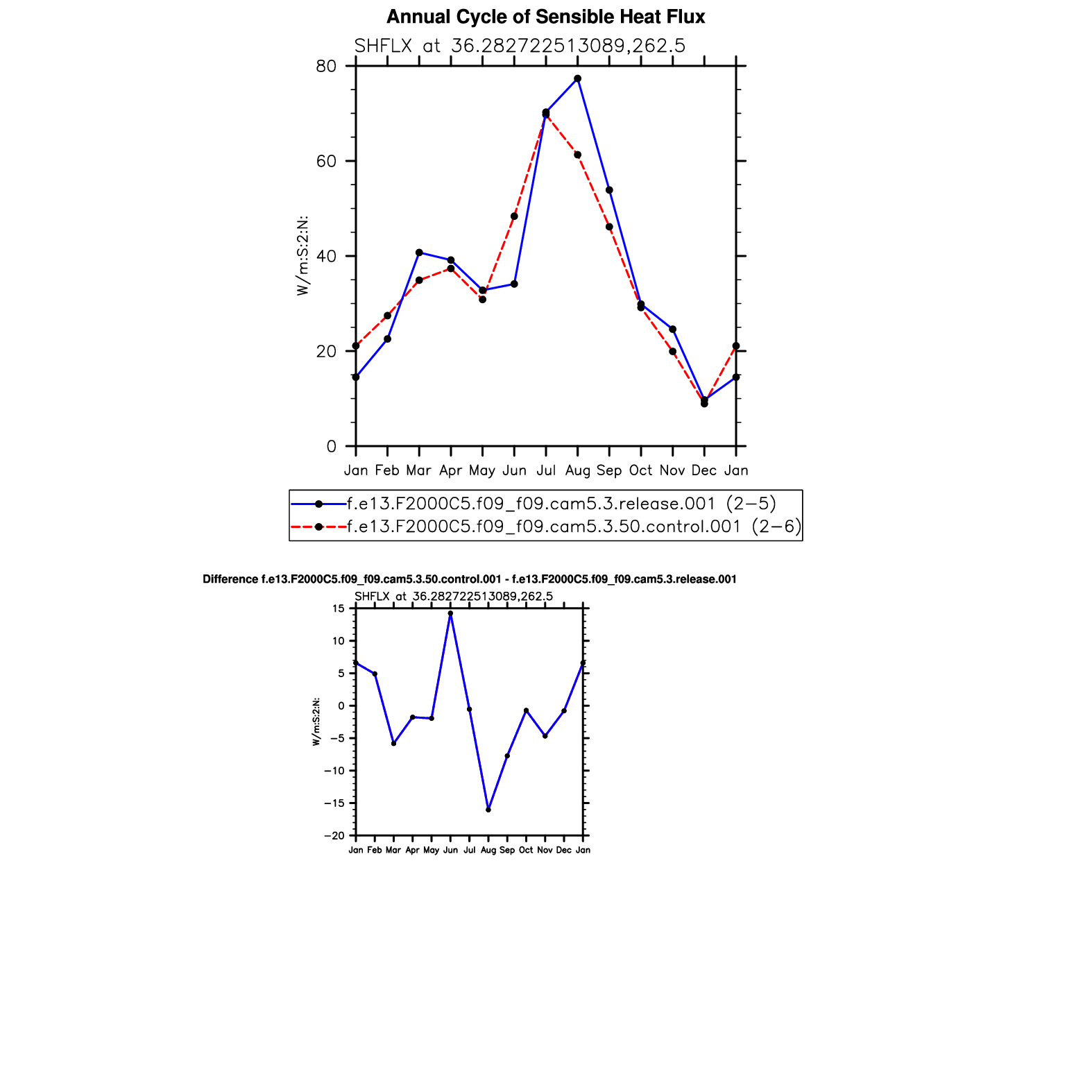 Annual Cycle of Sensible Heat Flux

SHFLX at 36.282722513089,262.5

W/m:S:2:N:

80
60
40
20
0

Jan Feb Mar Apr May Jun Jul Aug Sep Oct Nov Dec Jan

f.e13.F2000C5.f09_f09.cam5.3.release.001 (2−5)
f.e13.F2000C5.f09_f09.cam5.3.50.control.001 (2−6)

Difference f.e13.F2000C5.f09_f09.cam5.3.50.control.001 - f.e13.F2000C5.f09_f09.cam5.3.release.001

SHFLX at 36.282722513089,262.5

W/m:S:2:N:

15
10
5
0
−5
−10
−15
−20

Jan Feb Mar Apr May Jun Jul Aug Sep Oct Nov Dec Jan